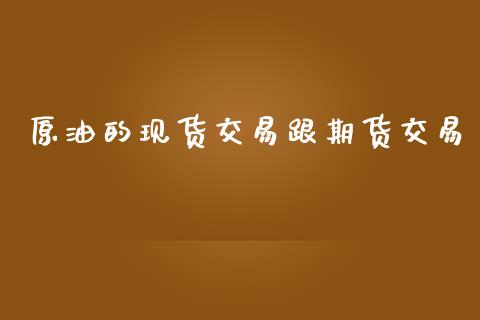 原油的现货交易跟期货交易